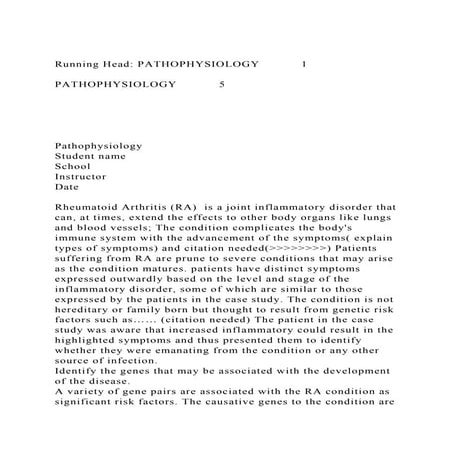 Running Head: PATHOPHYSIOLOGY 1

PATHOPHYSIOLOGY 5

Pathophysiology
Student name
School
Instructor
Date

Rheumatoid Arthritis (RA) is a joint inflammatory disorder that can, at times, extend the effects to other body organs like lungs and blood vessels; The condition complicates the body's immune system with the advancement of the symptoms( explain types of symptoms) and citation needed(>>>>>>>>) Patients suffering from RA are prune to severe conditions that may arise as the condition matures. patients have distinct symptoms expressed outwardly based on the level and stage of the inflammatory disorder, some of which are similar to those expressed by the patients in the case study. The condition is not hereditary or family born but thought to result from genetic risk factors such as...... (citation needed) The patient in the case study was aware that increased inflammatory could result in the highlighted symptoms and thus presented them to identify whether they were emanating from the condition or any other source of infection.
Identify the genes that may be associated with the development of the disease.
A variety of gene pairs are associated with the RA condition as significant risk factors. The causative genes to the condition are